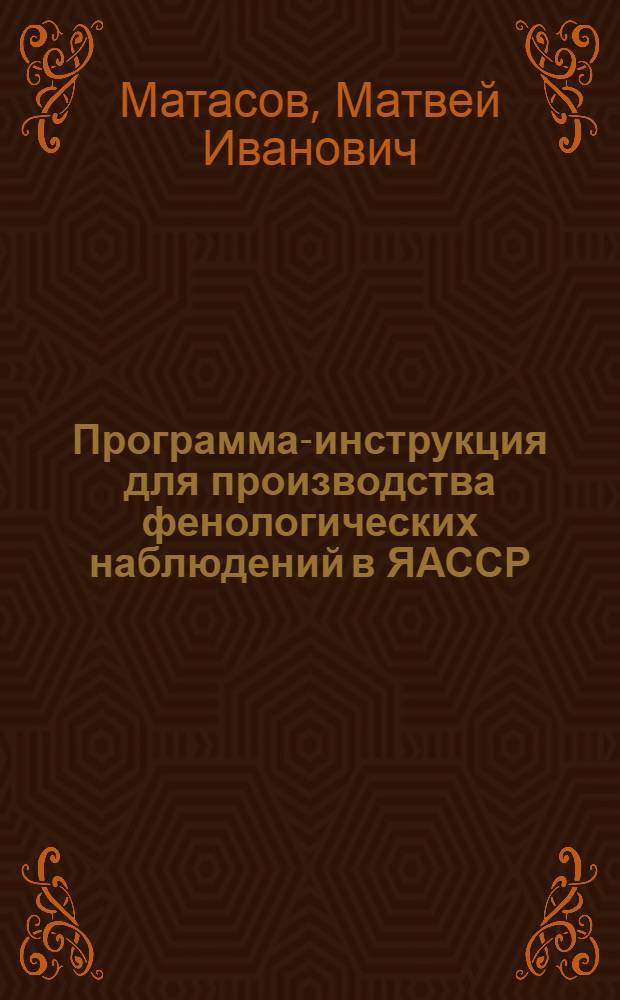 Матасов, Матвей Иванович

Программа-инструкция для производства фенологических наблюдений в ЯАССР